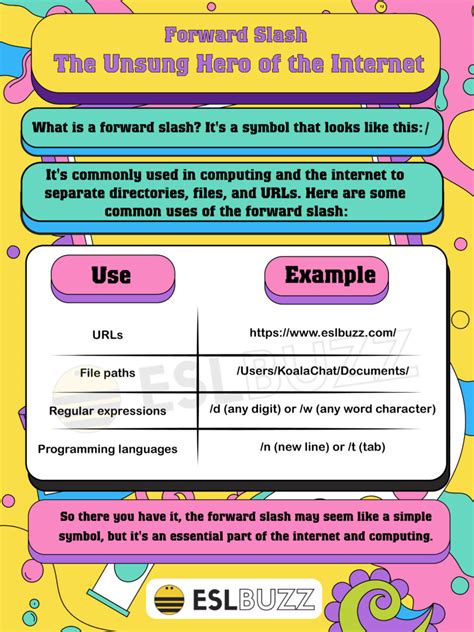 Forward Slash
The Unsung Hero of the Internet

What is a forward slash? It's a symbol that looks like this: /

It's commonly used in computing and the internet to separate directories, files, and URLs. Here are some common uses of the forward slash:

| Use | Example |
|---|---|
| URLs | https://www.eslbuzz.com/ |
| File paths | /Users/KoalaChat/Documents/ |
| Regular expressions | /d (any digit) or /w (any word character) |
| Programming languages | /n (new line) or /t (tab) |

ESLBUZZ

So there you have it, the forward slash may seem like a simple symbol, but it's an essential part of the internet and computing.

ESLBUZZ